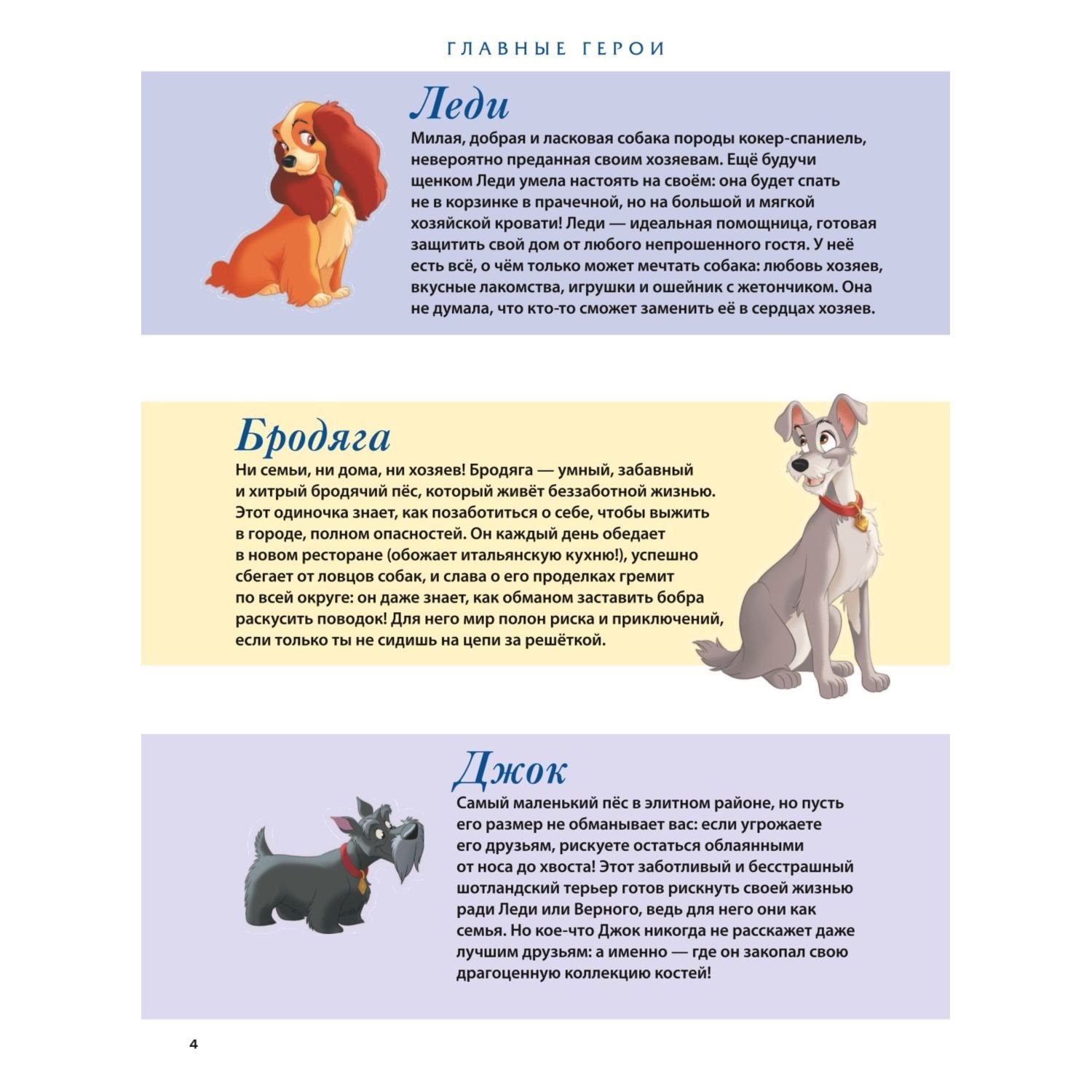 ГЛАВНЫЕ ГЕРОИ

Леди

Милая, добрая и ласковая собака породы кокер-спаниель, невероятно преданная своим хозяевам. Ещё будучи щенком Леди умела настоять на своём: она будет спать не в корзинке в прачечной, но на большой и мягкой хозяйской кровати! Леди — идеальная помощница, готовая защитить свой дом от любого непрошенного гостя. У неё есть всё, о чём только может мечтать собака: любовь хозяев, вкусные лакомства, игрушки и ошейник с жетончиком. Она не думала, что кто-то сможет заменить её в сердцах хозяев.

Бродяга

Ни семьи, ни дома, ни хозяев! Бродяга — умный, забавный и хитрый бродячий пёс, который живёт беззаботной жизнью. Этот одиночка знает, как позаботиться о себе, чтобы выжить в городе, полном опасностей. Он каждый день обедает в новом ресторане (обожает итальянскую кухню!), успешно сбегает от ловцов собак, и слава о его проделках гремит по всей округе: он даже знает, как обманом заставить бобра раскусить поводок! Для него мир полон риска и приключений, если только ты не сидишь на цепи за решёткой.

Джок

Самый маленький пёс в элитном районе, но пусть его размер не обманывает вас: если угрожаете его друзьям, рискуете остаться облаянными от носа до хвоста! Этот заботливый и бесстрашный шотландский терьер готов рискнуть своей жизнью ради Леди или Верного, ведь для него они как семья. Но кое-что Джок никогда не расскажет даже лучшим друзьям: а именно — где он закопал свою драгоценную коллекцию костей!

4